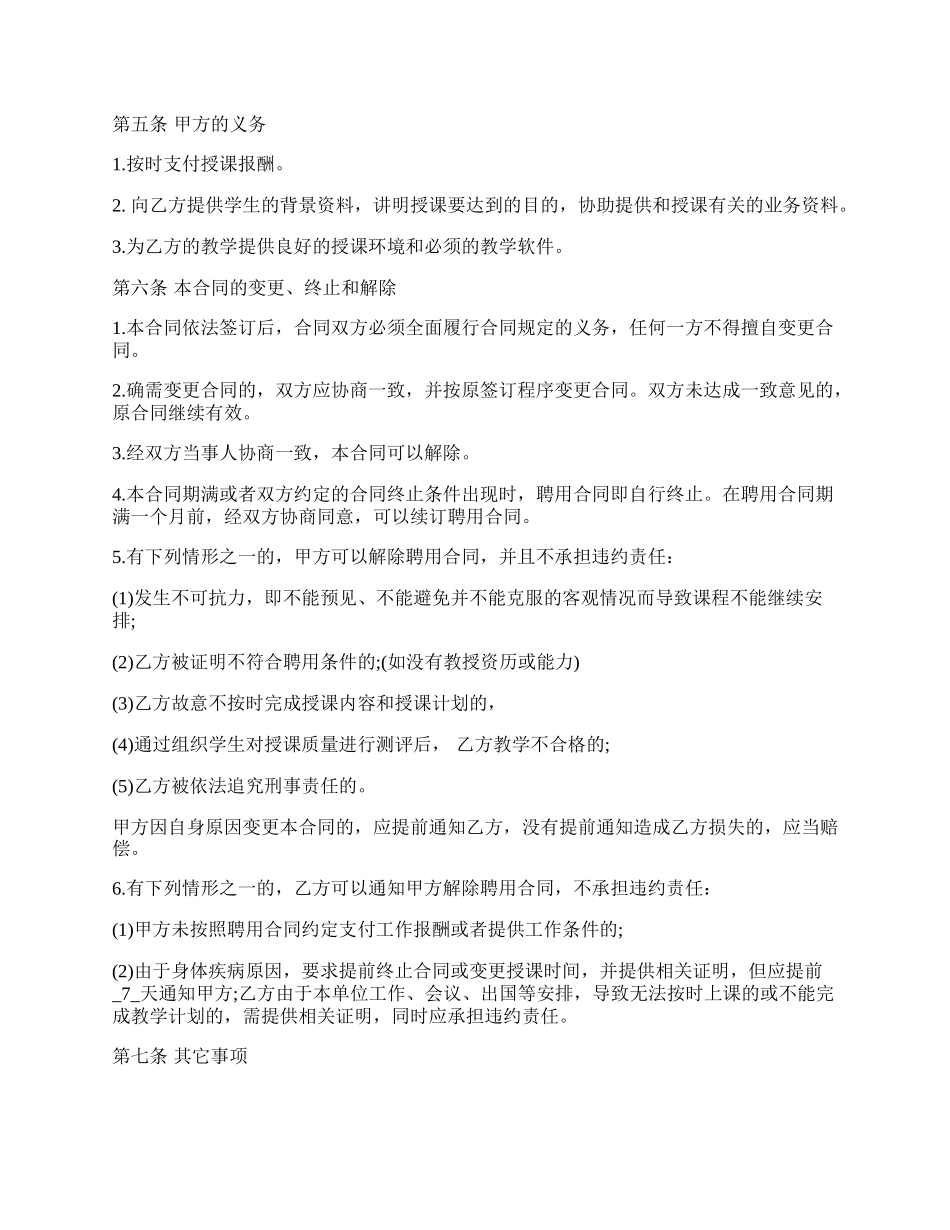 第五条 甲方的义务

1.按时支付授课报酬。

2. 向乙方提供学生的背景资料，讲明授课要达到的目的，协助提供和授课有关的业务资料。

3.为乙方的教学提供良好的授课环境和必须的教学软件。

第六条 本合同的变更、终止和解除

1.本合同依法签订后，合同双方必须全面履行合同规定的义务，任何一方不得擅自变更合同。

2.确需变更合同的，双方应协商一致，并按原签订程序变更合同。双方未达成一致意见的，原合同继续有效。

3.经双方当事人协商一致，本合同可以解除。

4.本合同期满或者双方约定的合同终止条件出现时，聘用合同即自行终止。在聘用合同期满一个月前，经双方协商同意，可以续订聘用合同。

5.有下列情形之一的，甲方可以解除聘用合同，并且不承担违约责任：

(1)发生不可抗力，即不能预见、不能避免并不能克服的客观情况而导致课程不能继续安排;

(2)乙方被证明不符合聘用条件的;(如没有教授资历或能力)

(3)乙方故意不按时完成授课内容和授课计划的，

(4)通过组织学生对授课质量进行测评后， 乙方教学不合格的;

(5)乙方被依法追究刑事责任的。

甲方因自身原因变更本合同的，应提前通知乙方，没有提前通知造成乙方损失的，应当赔偿。

6.有下列情形之一的，乙方可以通知甲方解除聘用合同，不承担违约责任：

(1)甲方未按照聘用合同约定支付工作报酬或者提供工作条件的;

(2)由于身体疾病原因，要求提前终止合同或变更授课时间，并提供相关证明，但应提前_7_天通知甲方;乙方由于本单位工作、会议、出国等安排，导致无法按时上课的或不能完成教学计划的，需提供相关证明，同时应承担违约责任。

第七条 其它事项